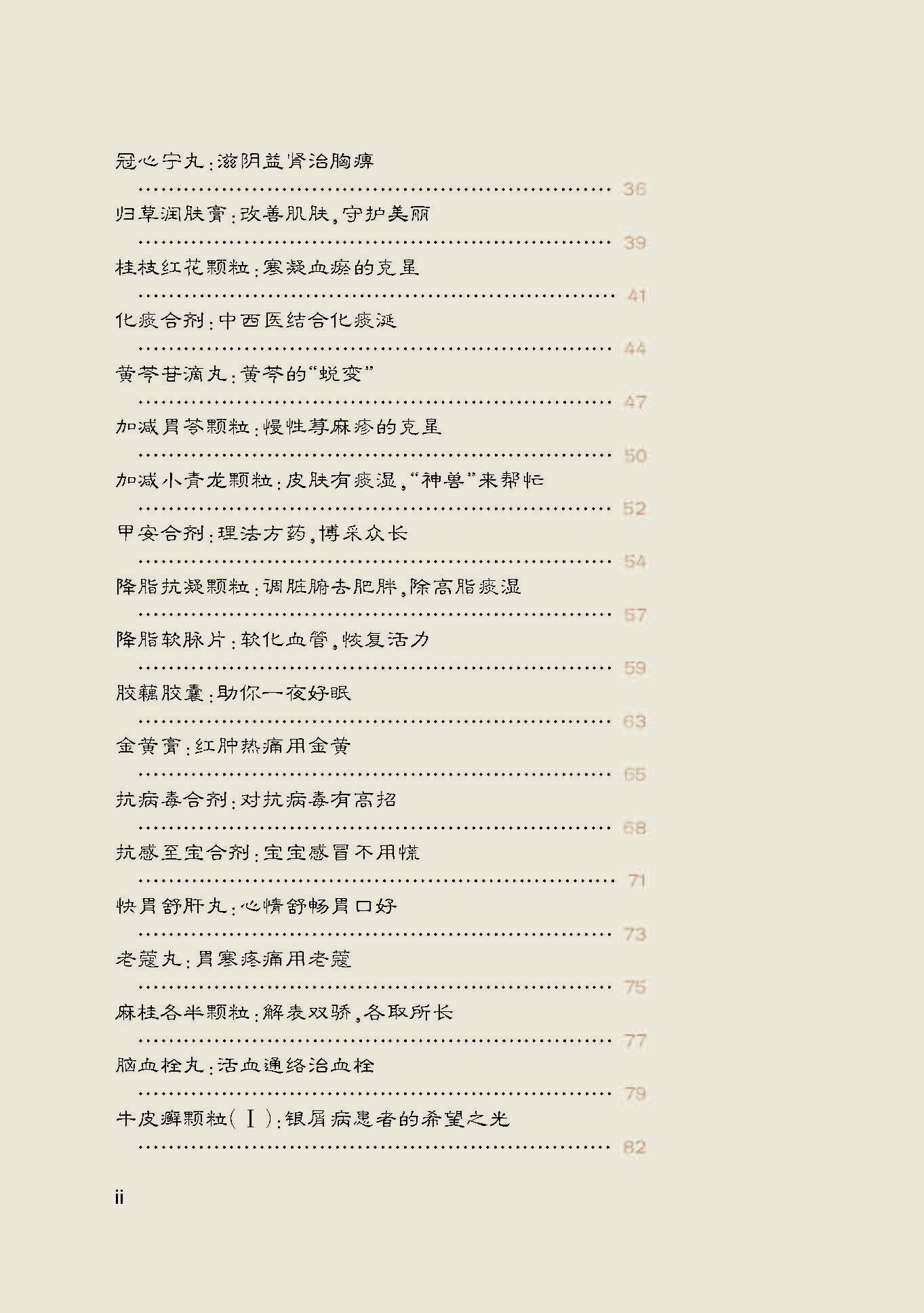 冠心宁丸：滋阴益肾治胸痹 36

归草润肤膏：改善肌肤，守护美丽 39

桂枝红花颗粒：寒凝血瘀的克星 41

化痰合剂：中西医结合化痰涎 44

黄芩苷滴丸：黄芩的“蜕变” 47

加减胃苓颗粒：慢性荨麻疹的克星 50

加减小青龙颗粒：皮肤有痰湿，“神兽”来帮忙 52

甲安合剂：理法方药，博采众长 54

降脂抗凝颗粒：调脏腑去肥胖，除高脂痰湿 57

降脂软脉片：软化血管，恢复活力 59

胶藕胶囊：助你一夜好眠 63

金黄膏：红肿热痛用金黄 65

抗病毒合剂：对抗病毒有高招 68

抗感至宝合剂：宝宝感冒不用慌 71

快胃舒肝丸：心情舒畅胃口好 73

老蔻丸：胃寒疼痛用老蔻 75

麻桂各半颗粒：解表双骄，各取所长 77

脑血栓丸：活血通络治血栓 79

牛皮癣颗粒（Ⅰ）：银屑病患者的希望之光 82

ii